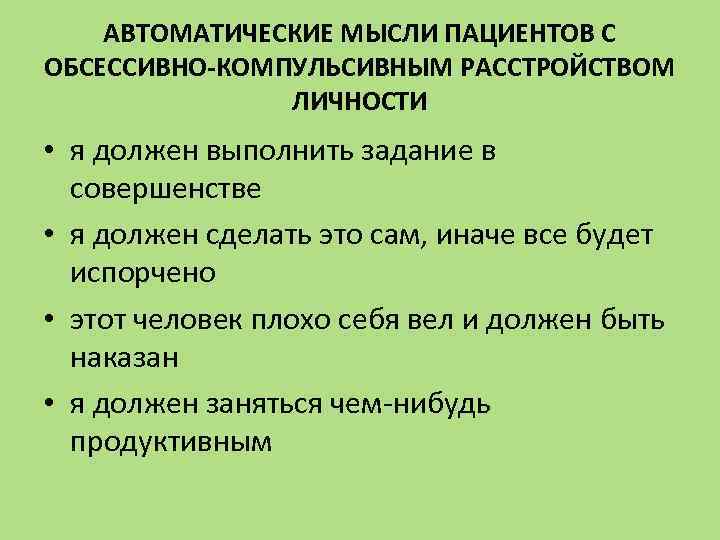 АВТОМАТИЧЕСКИЕ МЫСЛИ ПАЦИЕНТОВ С ОБСЕССИВНО-КОМПУЛЬСИВНЫМ РАССТРОЙСТВОМ ЛИЧНОСТИ

• я должен выполнить задание в совершенстве

• я должен сделать это сам, иначе все будет испорчено

• этот человек плохо себя вел и должен быть наказан

• я должен заняться чем-нибудь продуктивным